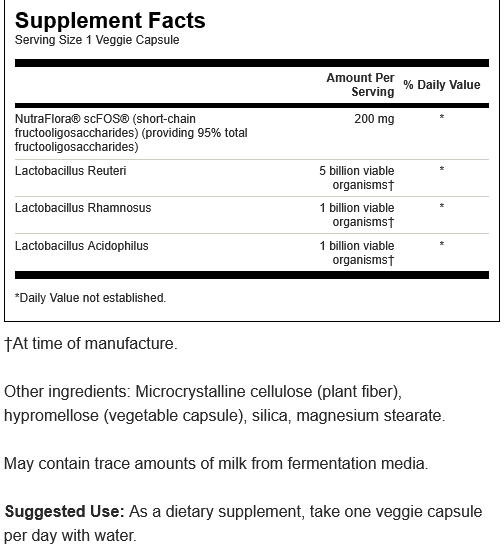 Supplement Facts
Serving Size 1 Veggie Capsule

| | Amount Per Serving | % Daily Value |
|---|---|---|
| NutraFlora® scFOS® (short-chain fructooligosaccharides) (providing 95% total fructooligosaccharides) | 200 mg | * |
| Lactobacillus Reuteri | 5 billion viable organisms† | * |
| Lactobacillus Rhamnosus | 1 billion viable organisms† | * |
| Lactobacillus Acidophilus | 1 billion viable organisms† | * |

*Daily Value not established.

†At time of manufacture.

Other ingredients: Microcrystalline cellulose (plant fiber), hypromellose (vegetable capsule), silica, magnesium stearate.

May contain trace amounts of milk from fermentation media.

Suggested Use: As a dietary supplement, take one veggie capsule per day with water.